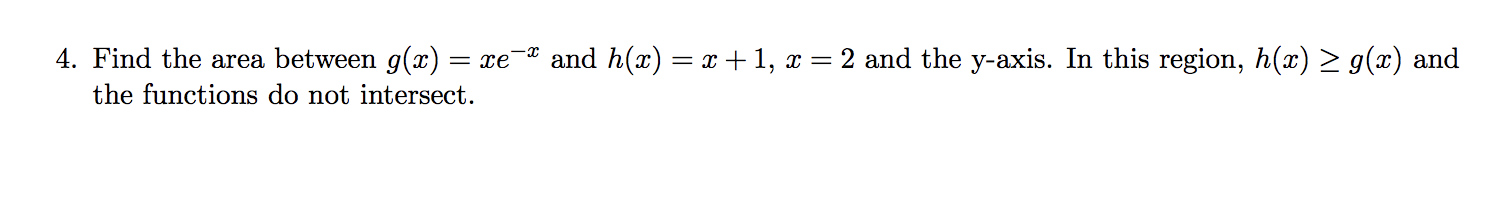 4. Find the area between $g(x) = xe^{-x}$ and $h(x) = x + 1$, $x = 2$ and the y-axis. In this region, $h(x) \geq g(x)$ and the functions do not intersect.